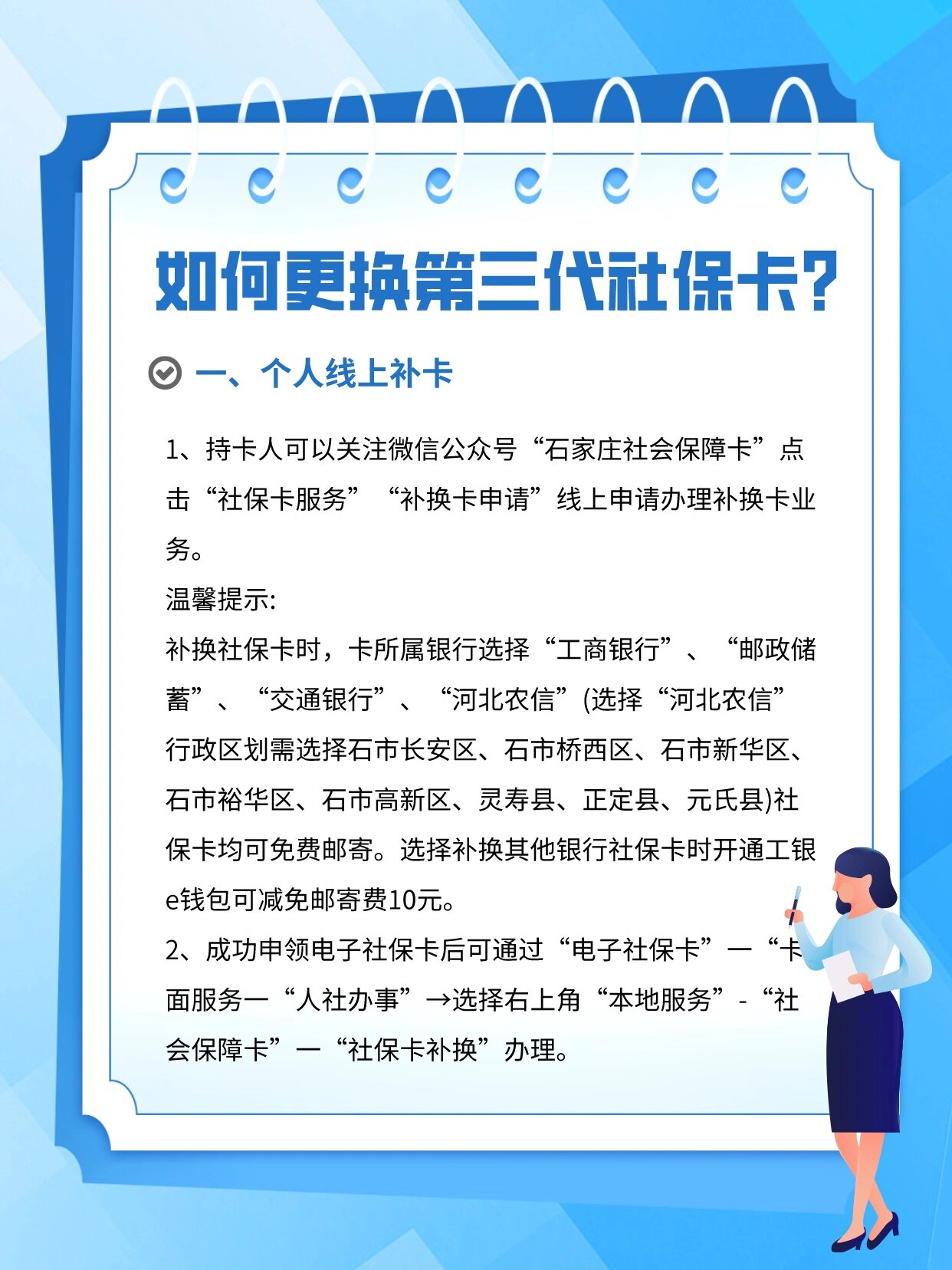 如何更换第三代社保卡?

一、个人线上补卡

1、持卡人可以关注微信公众号“石家庄社会保障卡”点击“社保卡服务”“补换卡申请”线上申请办理补换卡业务。
温馨提示:
补换社保卡时，卡所属银行选择“工商银行”、“邮政储蓄”、“交通银行”、“河北农信”(选择“河北农信”行政区划需选择石市长安区、石市桥西区、石市新华区、石市裕华区、石市高新区、灵寿县、正定县、元氏县)社保卡均可免费邮寄。选择补换其他银行社保卡时开通工银e钱包可减免邮寄费10元。
2、成功申领电子社保卡后可通过“电子社保卡”一“卡面服务一“人社办事”→选择右上角“本地服务”-“社会保障卡”一“社保卡补换”办理。